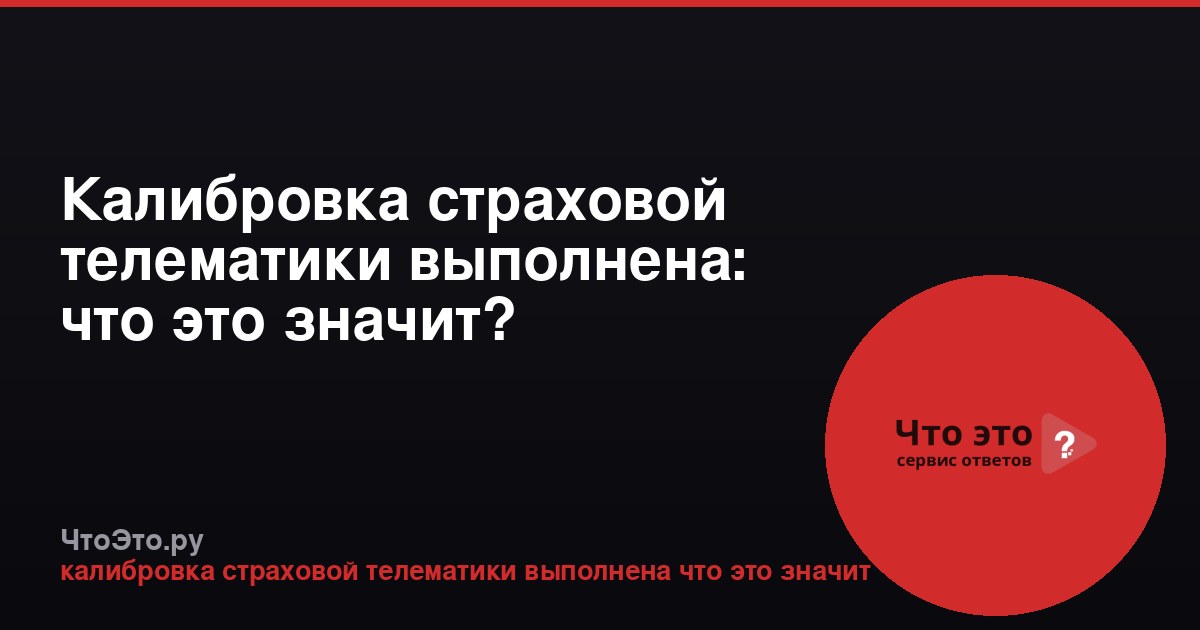 Калибровка страховой телематики выполнена: что это значит?

Что это ?
сервис ответов

ЧтоЭто.ру
калибровка страховой телематики выполнена что это значит